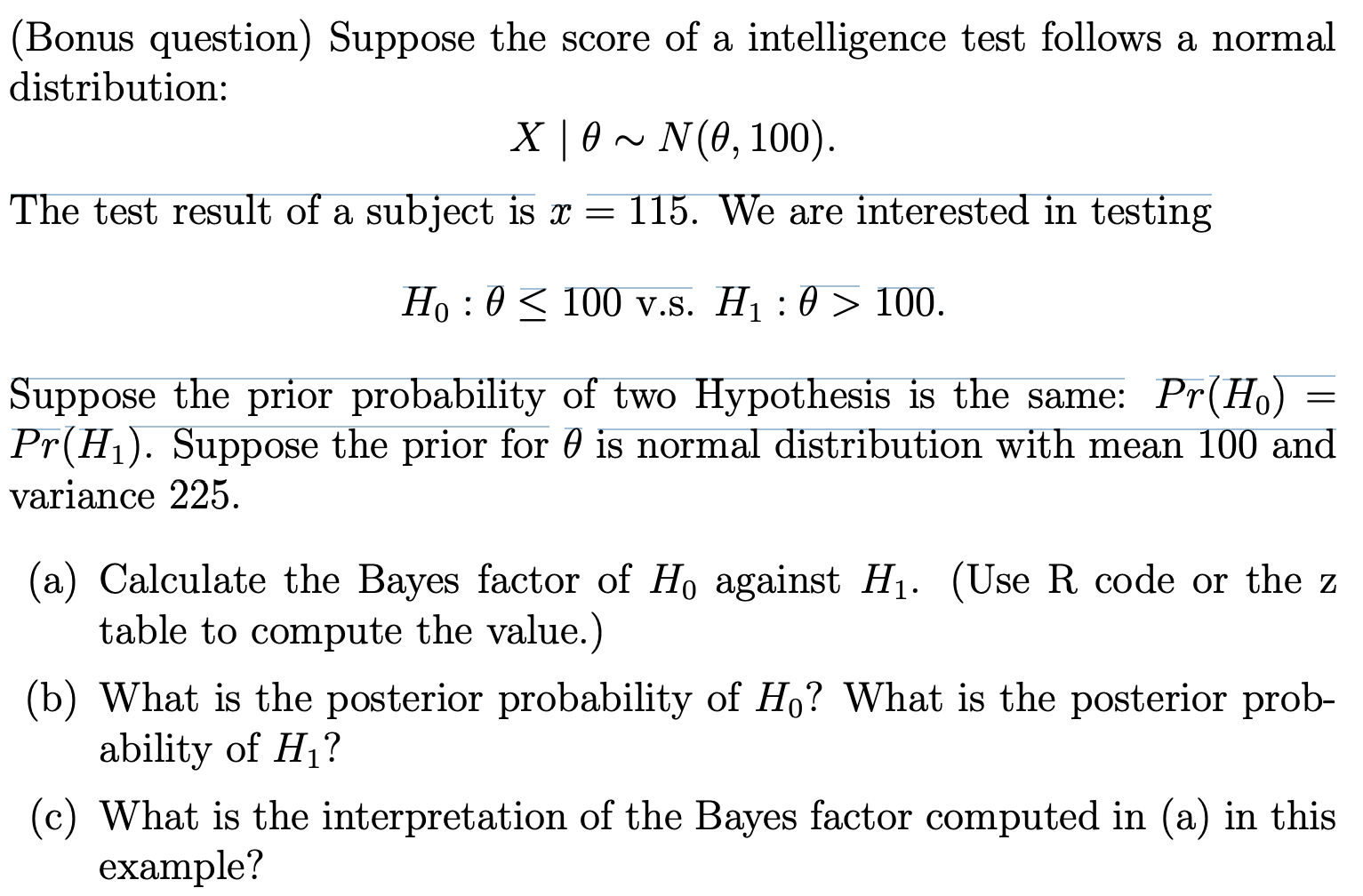 (Bonus question) Suppose the score of a intelligence test follows a normal distribution:

$X \mid \theta \sim N(\theta, 100).$

The test result of a subject is $x = 115$. We are interested in testing

$H_0 : \theta \leq 100$ v.s. $H_1 : \theta > 100.$

Suppose the prior probability of two Hypothesis is the same: $Pr(H_0) = Pr(H_1)$. Suppose the prior for $\theta$ is normal distribution with mean 100 and variance 225.

(a) Calculate the Bayes factor of $H_0$ against $H_1$. (Use R code or the z table to compute the value.)

(b) What is the posterior probability of $H_0$? What is the posterior probability of $H_1$?

(c) What is the interpretation of the Bayes factor computed in (a) in this example?